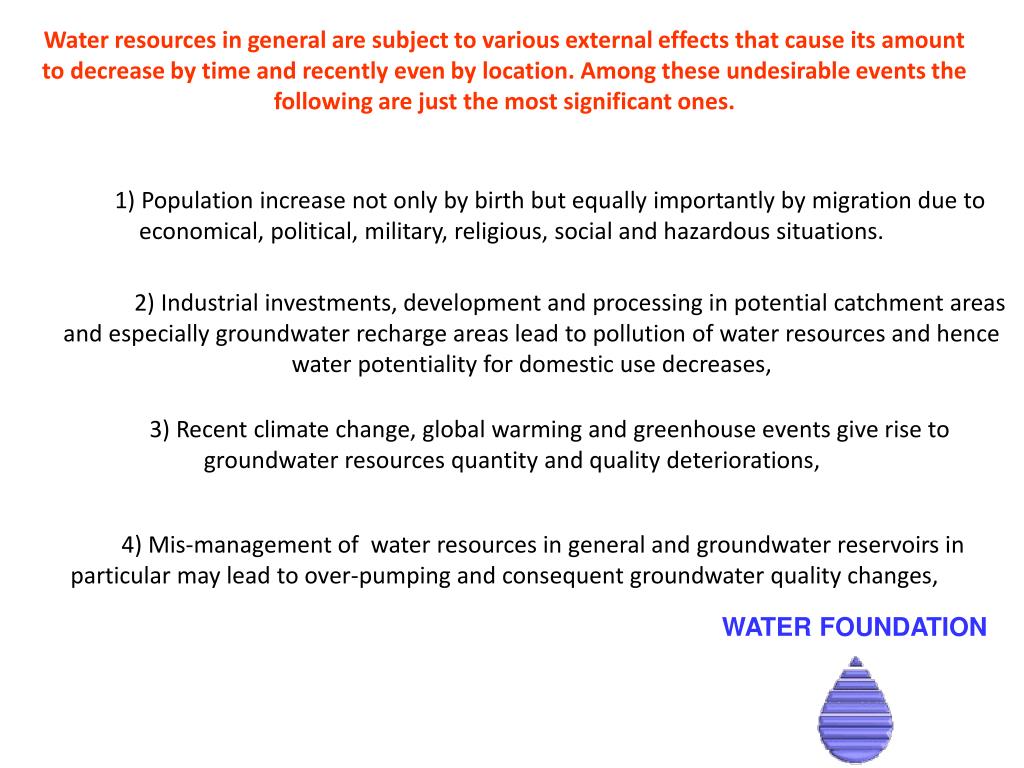 Water resources in general are subject to various external effects that cause its amount to decrease by time and recently even by location. Among these undesirable events the following are just the most significant ones.

1) Population increase not only by birth but equally importantly by migration due to economical, political, military, religious, social and hazardous situations.

2) Industrial investments, development and processing in potential catchment areas and especially groundwater recharge areas lead to pollution of water resources and hence water potentiality for domestic use decreases,

3) Recent climate change, global warming and greenhouse events give rise to groundwater resources quantity and quality deteriorations,

4) Mis-management of water resources in general and groundwater reservoirs in particular may lead to over-pumping and consequent groundwater quality changes,

WATER FOUNDATION